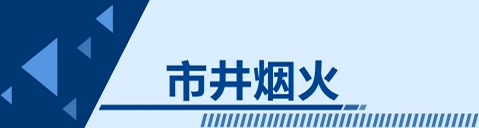 市井烟火